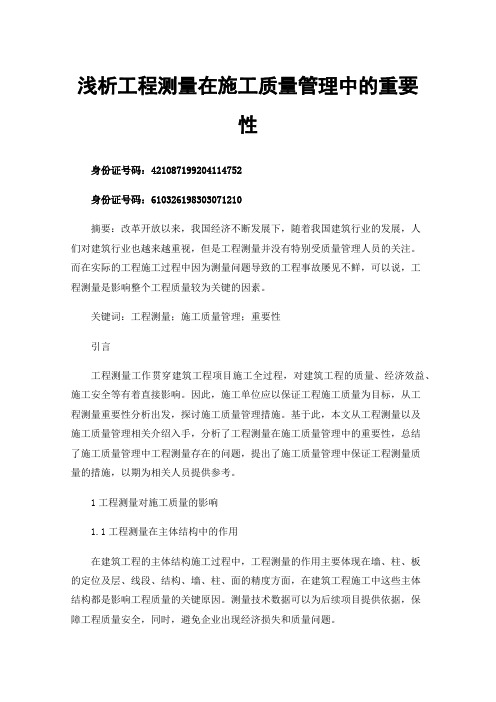 浅析工程测量在施工质量管理中的重要性

身份证号码：421087199204114752

身份证号码：610326198303071210

摘要：改革开放以来，我国经济不断发展下，随着我国建筑行业的发展，人们对建筑行业也越来越重视，但是工程测量并没有特别受质量管理人员的关注。而在实际的工程施工过程中因为测量问题导致的工程事故屡见不鲜，可以说，工程测量是影响整个工程质量较为关键的因素。

关键词：工程测量；施工质量管理；重要性

引言

工程测量工作贯穿建筑工程项目施工全过程，对建筑工程的质量、经济效益、施工安全等有着直接影响。因此，施工单位应以保证工程施工质量为目标，从工程测量重要性分析出发，探讨施工质量管理措施。基于此，本文从工程测量以及施工质量管理相关介绍入手，分析了工程测量在施工质量管理中的重要性，总结了施工质量管理中工程测量存在的问题，提出了施工质量管理中保证工程测量质量的措施，以期为相关人员提供参考。

1 工程测量对施工质量的影响

1.1 工程测量在主体结构中的作用

在建筑工程的主体结构施工过程中，工程测量的作用主要体现在墙、柱、板的定位及层、线段、结构、墙、柱、面的精度方面，在建筑工程施工中这些主体结构都是影响工程质量的关键原因。测量技术数据可以为后续项目提供依据，保障工程质量安全，同时，避免企业出现经济损失和质量问题。